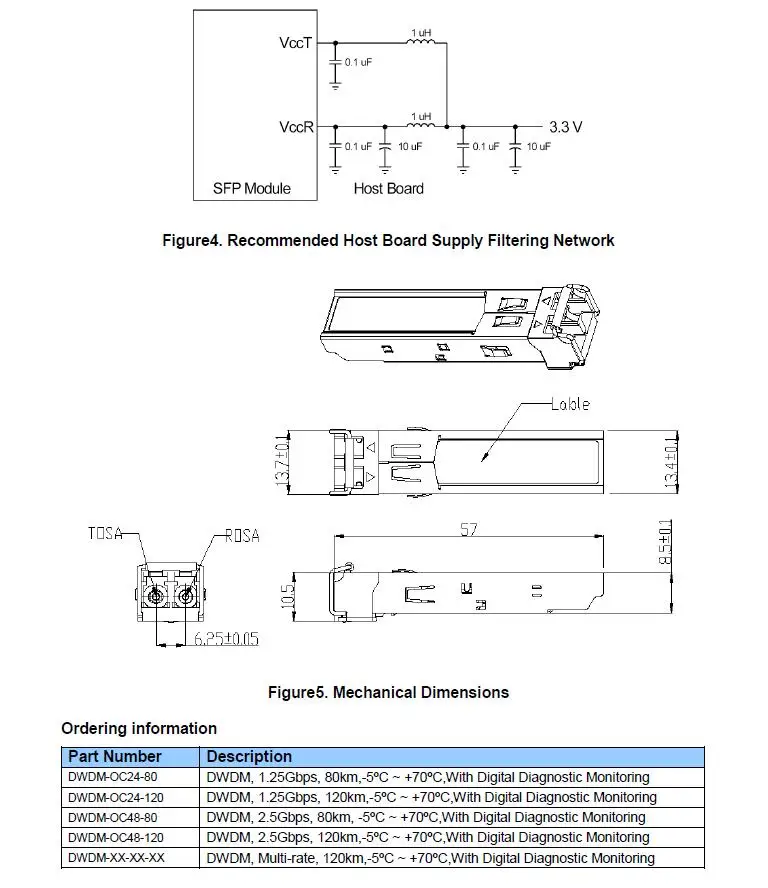 VccT
1 uH
0.1 uF
VccR
1 uH
3.3 V
0.1 uF
10 uF
0.1 uF
10 uF
SFP Module
Host Board

Figure4. Recommended Host Board Supply Filtering Network

Lable
13.7±0.1
13.4±0.1
TOSA
ROSA
57
8.5±0.1
10.5
6.25±0.05

Figure5. Mechanical Dimensions

Ordering information

| Part Number | Description |
|---|---|
| DWDM-OC24-80 | DWDM, 1.25Gbps, 80km,-5ºC ~ +70ºC,With Digital Diagnostic Monitoring |
| DWDM-OC24-120 | DWDM, 1.25Gbps, 120km,-5ºC ~ +70ºC,With Digital Diagnostic Monitoring |
| DWDM-OC48-80 | DWDM, 2.5Gbps, 80km, -5ºC ~ +70ºC,With Digital Diagnostic Monitoring |
| DWDM-OC48-120 | DWDM, 2.5Gbps, 120km,-5ºC ~ +70ºC,With Digital Diagnostic Monitoring |
| DWDM-XX-XX-XX | DWDM, Multi-rate, 120km,-5ºC ~ +70ºC,With Digital Diagnostic Monitoring |